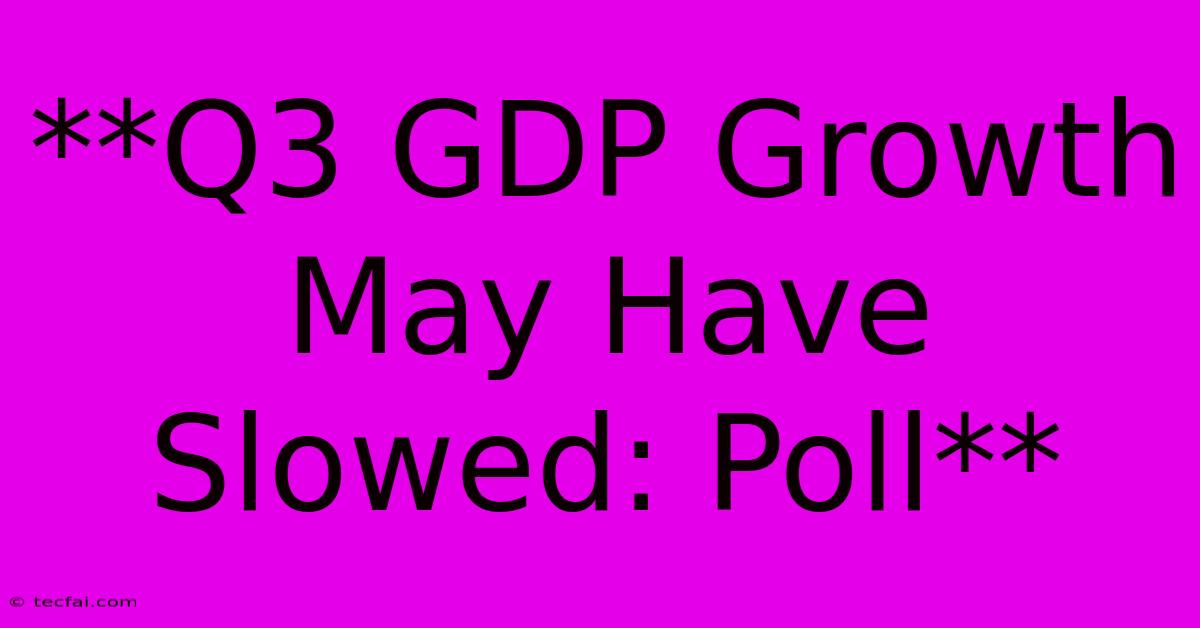 **Q3 GDP Growth May Have Slowed: Poll**

© tecfai.com